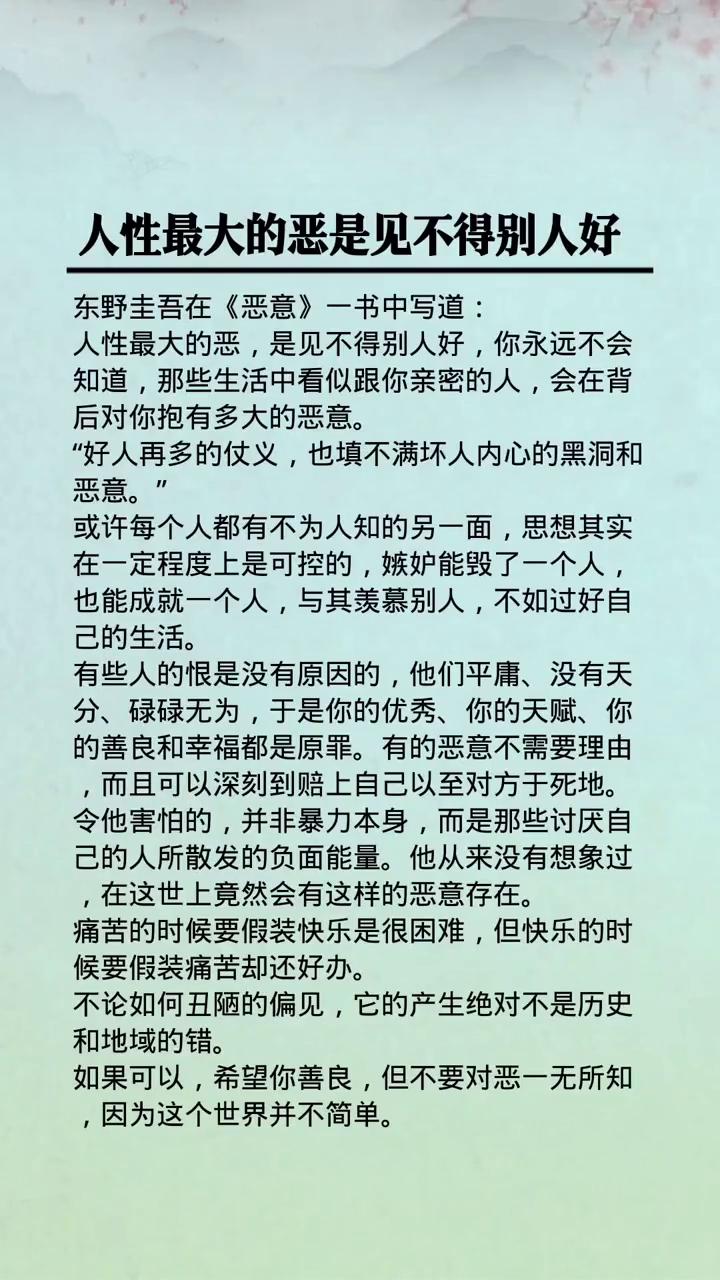 人性最大的恶是见不得别人好

东野圭吾在《恶意》一书中写道：
人性最大的恶，是见不得别人好，你永远不会知道，那些生活中看似跟你亲密的人，会在背后对你抱有多大的恶意。
“好人再多的仗义，也填不满坏人内心的黑洞和恶意。”
或许每个人都有不为人知的另一面，思想其实在一定程度上是可控的，嫉妒能毁了一个人，也能成就一个人，与其羡慕别人，不如过好自己的生活。
有些人的恨是没有原因的，他们平庸、没有天分、碌碌无为，于是你的优秀、你的天赋、你的善良和幸福都是原罪。有的恶意不需要理由，而且可以深刻到赔上自己以至对方于死地。
令他害怕的，并非暴力本身，而是那些讨厌自己的人所散发的负面能量。他从来没有想象过，在这世上竟然会有这样的恶意存在。
痛苦的时候要假装快乐是很困难，但快乐的时候要假装痛苦却还好办。
不论如何丑陋的偏见，它的产生绝对不是历史和地域的错。
如果可以，希望你善良，但不要对恶一无所知，因为这个世界并不简单。